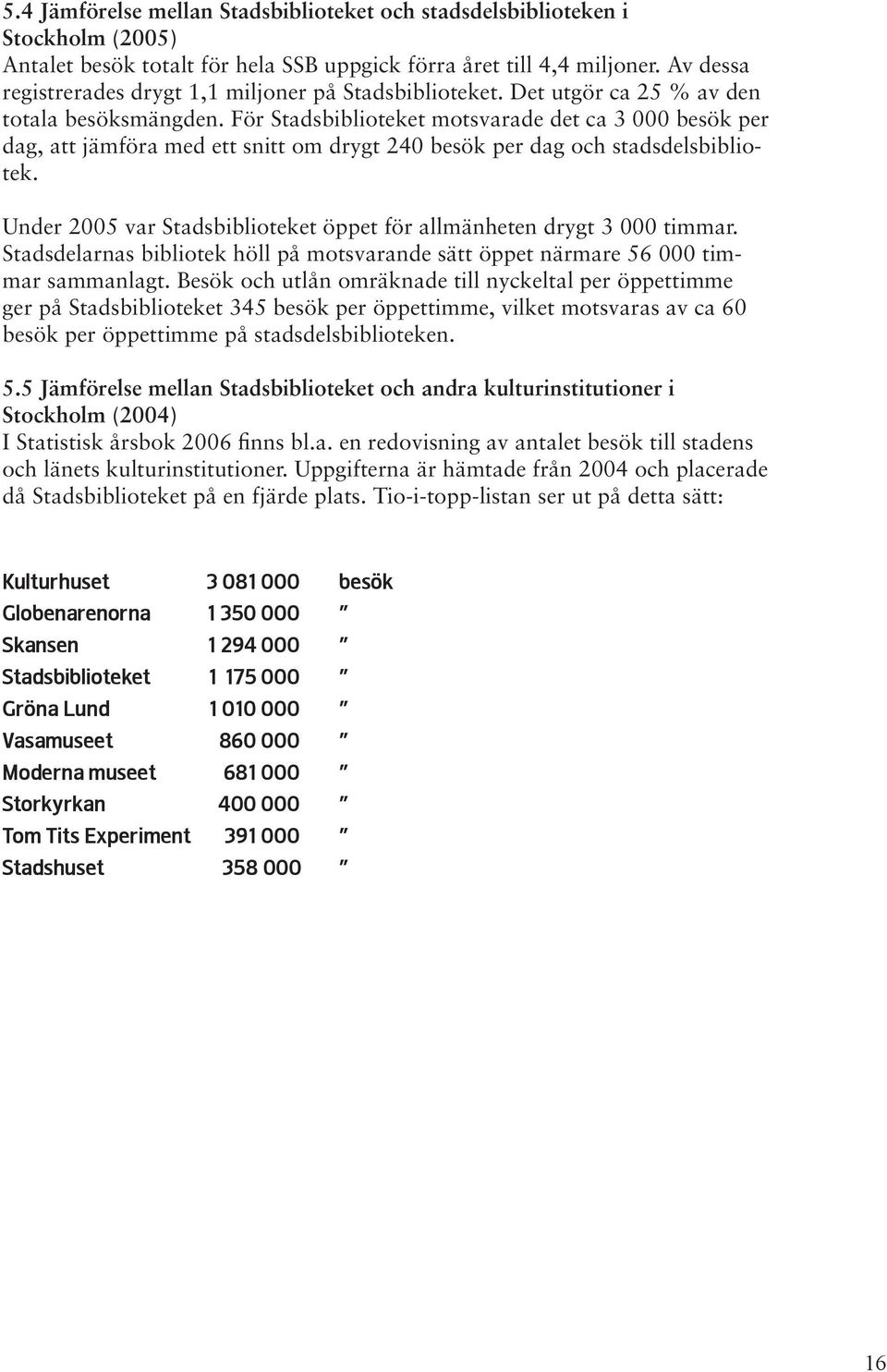 5.4 Jämförelse mellan Stadsbiblioteket och stadsdelsbiblioteken i Stockholm (2005)
Antalet besök totalt för hela SSB uppgick förra året till 4,4 miljoner. Av dessa registrerades drygt 1,1 miljoner på Stadsbiblioteket. Det utgör ca 25 % av den totala besöksmängden. För Stadsbiblioteket motsvarade det ca 3 000 besök per dag, att jämföra med ett snitt om drygt 240 besök per dag och stadsdelsbibliotek.

Under 2005 var Stadsbiblioteket öppet för allmänheten drygt 3 000 timmar. Stadsdelarnas bibliotek höll på motsvarande sätt öppet närmare 56 000 timmar sammanlagt. Besök och utlån omräknade till nyckeltal per öppettimme ger på Stadsbiblioteket 345 besök per öppettimme, vilket motsvaras av ca 60 besök per öppettimme på stadsdelsbiblioteken.

5.5 Jämförelse mellan Stadsbiblioteket och andra kulturinstitutioner i Stockholm (2004)
I Statistisk årsbok 2006 finns bl.a. en redovisning av antalet besök till stadens och länets kulturinstitutioner. Uppgifterna är hämtade från 2004 och placerade då Stadsbiblioteket på en fjärde plats. Tio-i-topp-listan ser ut på detta sätt:

| Kulturhuset | 3 081 000 | besök |
|---|---|---|
| Globenarenorna | 1 350 000 | ” |
| Skansen | 1 294 000 | ” |
| Stadsbiblioteket | 1 175 000 | ” |
| Gröna Lund | 1 010 000 | ” |
| Vasamuseet | 860 000 | ” |
| Moderna museet | 681 000 | ” |
| Storkyrkan | 400 000 | ” |
| Tom Tits Experiment | 391 000 | ” |
| Stadshuset | 358 000 | ” |

16